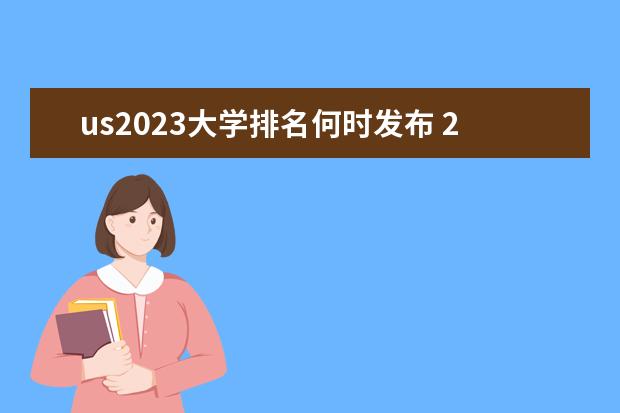 us2023大学排名何时发布 2